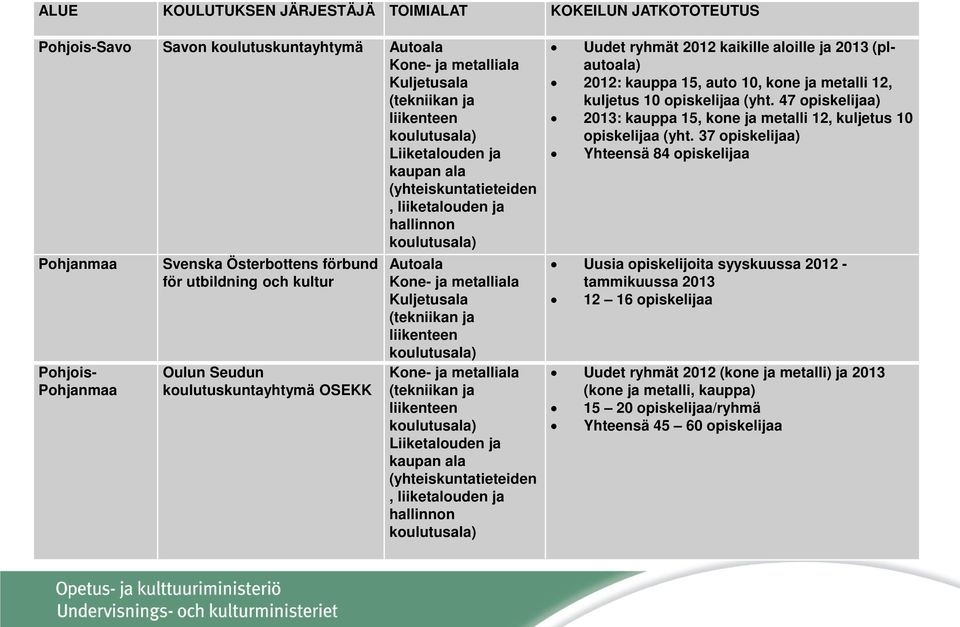 | ALUE | KOULUTUKSEN JÄRJESTÄJÄ | TOIMIALAT | KOKEILUN JATKOTOTEUTUS |
|---|---|---|---|
| Pohjois-Savo | Savon koulutuskuntayhtymä | Autoala Kone- ja metalliala Kuljetusala (tekniikan ja liikenteen koulutusala) Liiketalouden ja kaupan ala (yhteiskuntatieteiden, liiketalouden ja hallinnon koulutusala) | • Uudet ryhmät 2012 kaikille aloille ja 2013 (pl-autoala) • 2012: kauppa 15, auto 10, kone ja metalli 12, kuljetus 10 opiskelijaa (yht. 47 opiskelijaa) • 2013: kauppa 15, kone ja metalli 12, kuljetus 10 opiskelijaa (yht. 37 opiskelijaa) • Yhteensä 84 opiskelijaa |
| Pohjanmaa | Svenska Österbottens förbund för utbildning och kultur | Autoala Kone- ja metalliala Kuljetusala (tekniikan ja liikenteen koulutusala) | • Uusia opiskelijoita syyskuussa 2012 - tammikuussa 2013 • 12 – 16 opiskelijaa |
| Pohjois-Pohjanmaa | Oulun Seudun koulutuskuntayhtymä OSEKK | Kone- ja metalliala (tekniikan ja liikenteen koulutusala) Liiketalouden ja kaupan ala (yhteiskuntatieteiden, liiketalouden ja hallinnon koulutusala) | • Uudet ryhmät 2012 (kone ja metalli) ja 2013 (kone ja metalli, kauppa) • 15 – 20 opiskelijaa/ryhmä • Yhteensä 45 – 60 opiskelijaa |

Opetus- ja kulttuuriministeriö
Undervisnings- och kulturministeriet